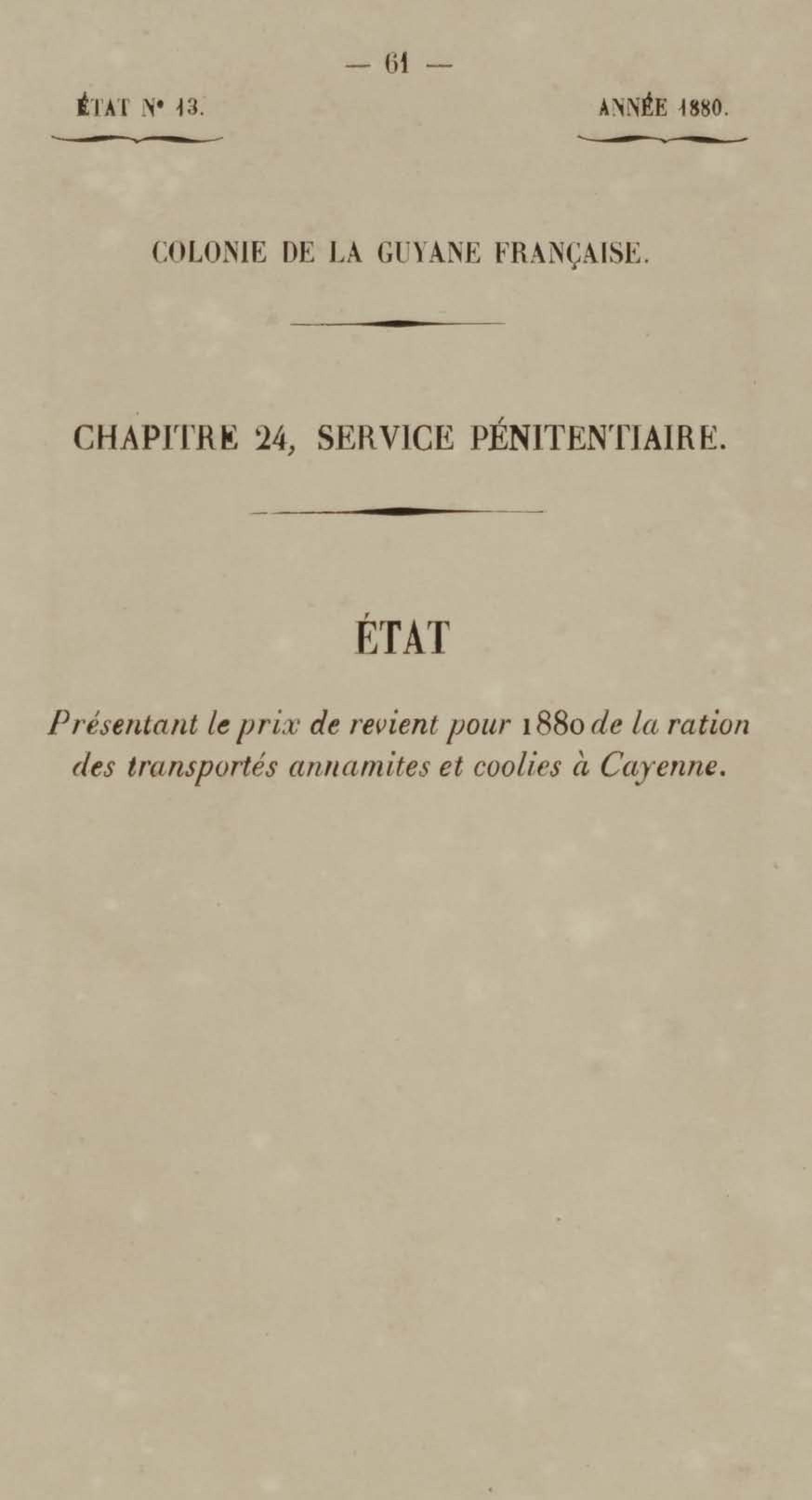 — 61 —

ÉTAT N° 13.

ANNÉE 1880.

COLONIE DE LA GUYANE FRANÇAISE.

CHAPITRE 24, SERVICE PÉNITENTIAIRE.

ÉTAT

Présentant le prix de revient pour 1880 de la ration des transportés annamites et coolies à Cayenne.